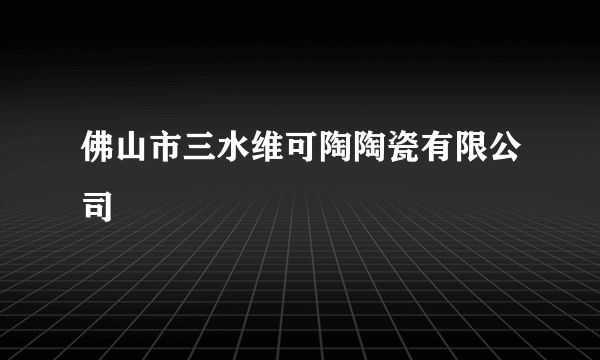 佛山市三水维可陶陶瓷有限公司